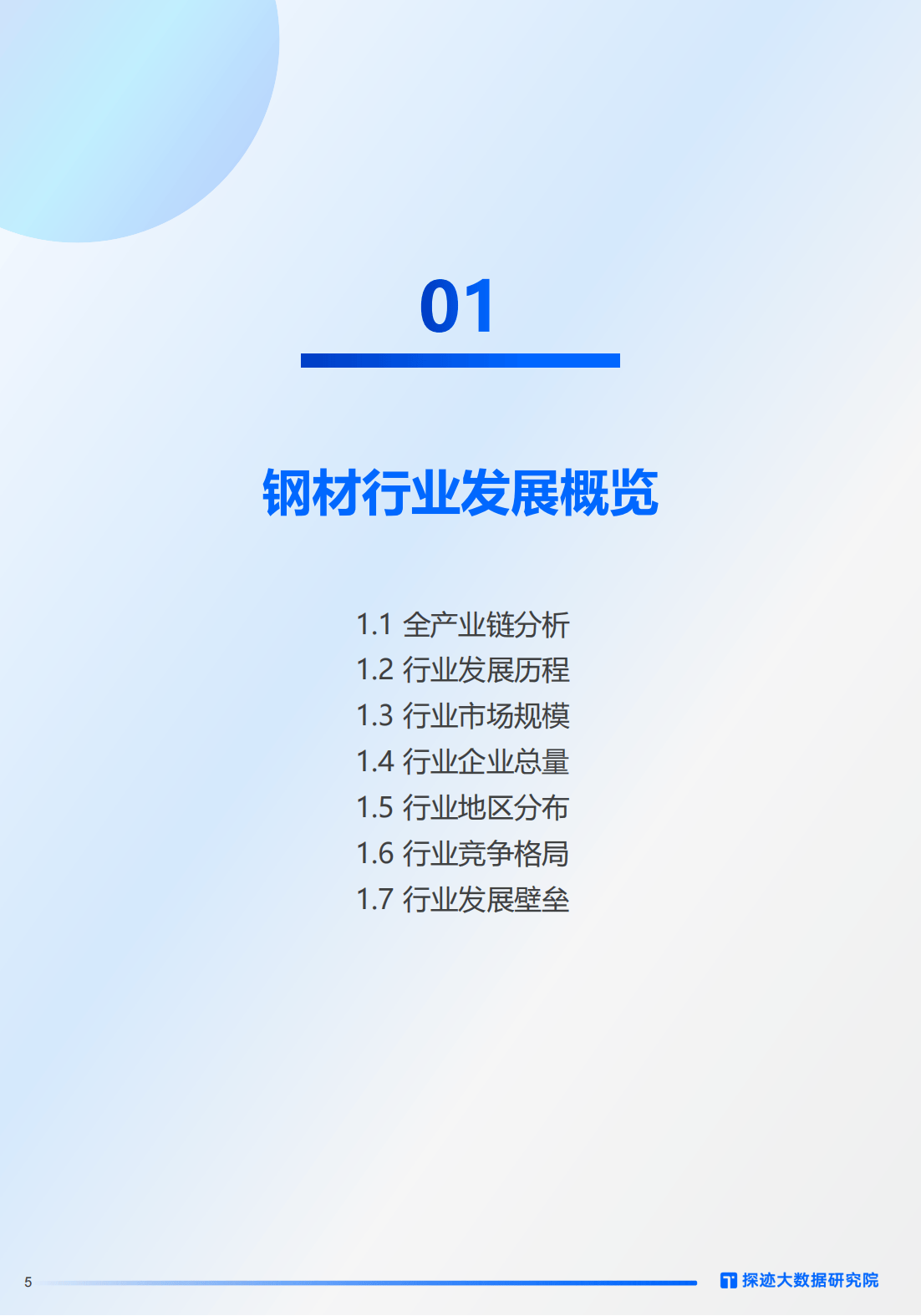 01

钢材行业发展概览

1.1 全产业链分析
1.2 行业发展历程
1.3 行业市场规模
1.4 行业企业总量
1.5 行业地区分布
1.6 行业竞争格局
1.7 行业发展壁垒

5

探迹大数据研究院